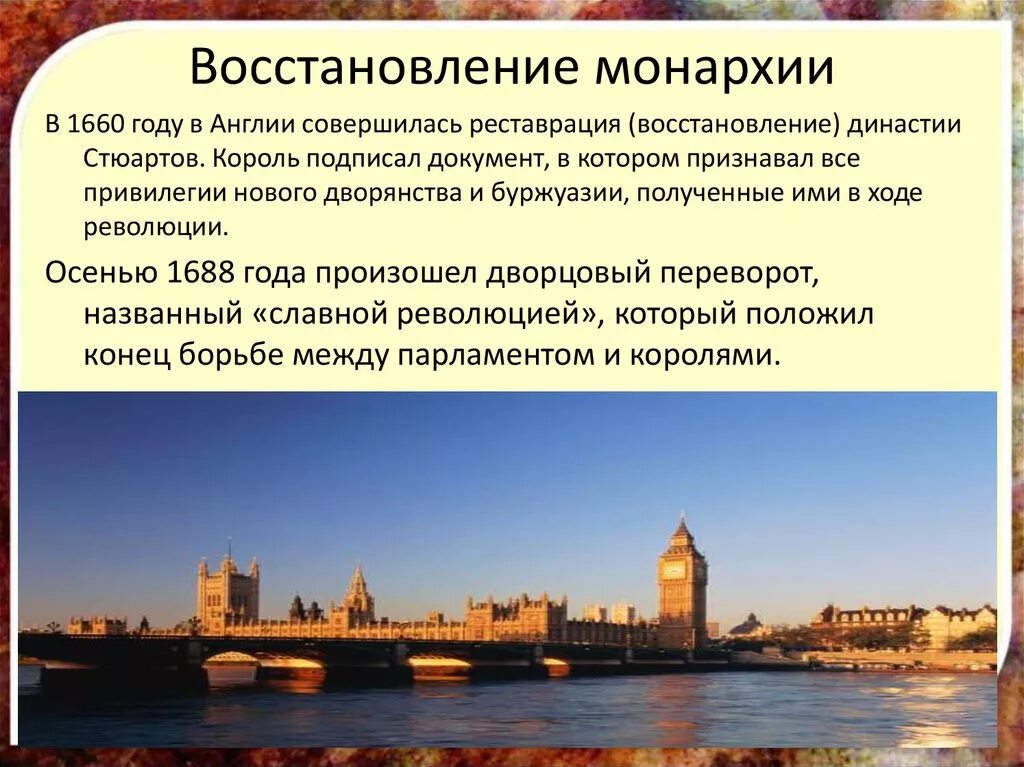 Восстановление монархии

В 1660 году в Англии совершилась реставрация (восстановление) династии Стюартов. Король подписал документ, в котором признавал все привилегии нового дворянства и буржуазии, полученные ими в ходе революции.

Осенью 1688 года произошел дворцовый переворот, названный «славной революцией», который положил конец борьбе между парламентом и королями.